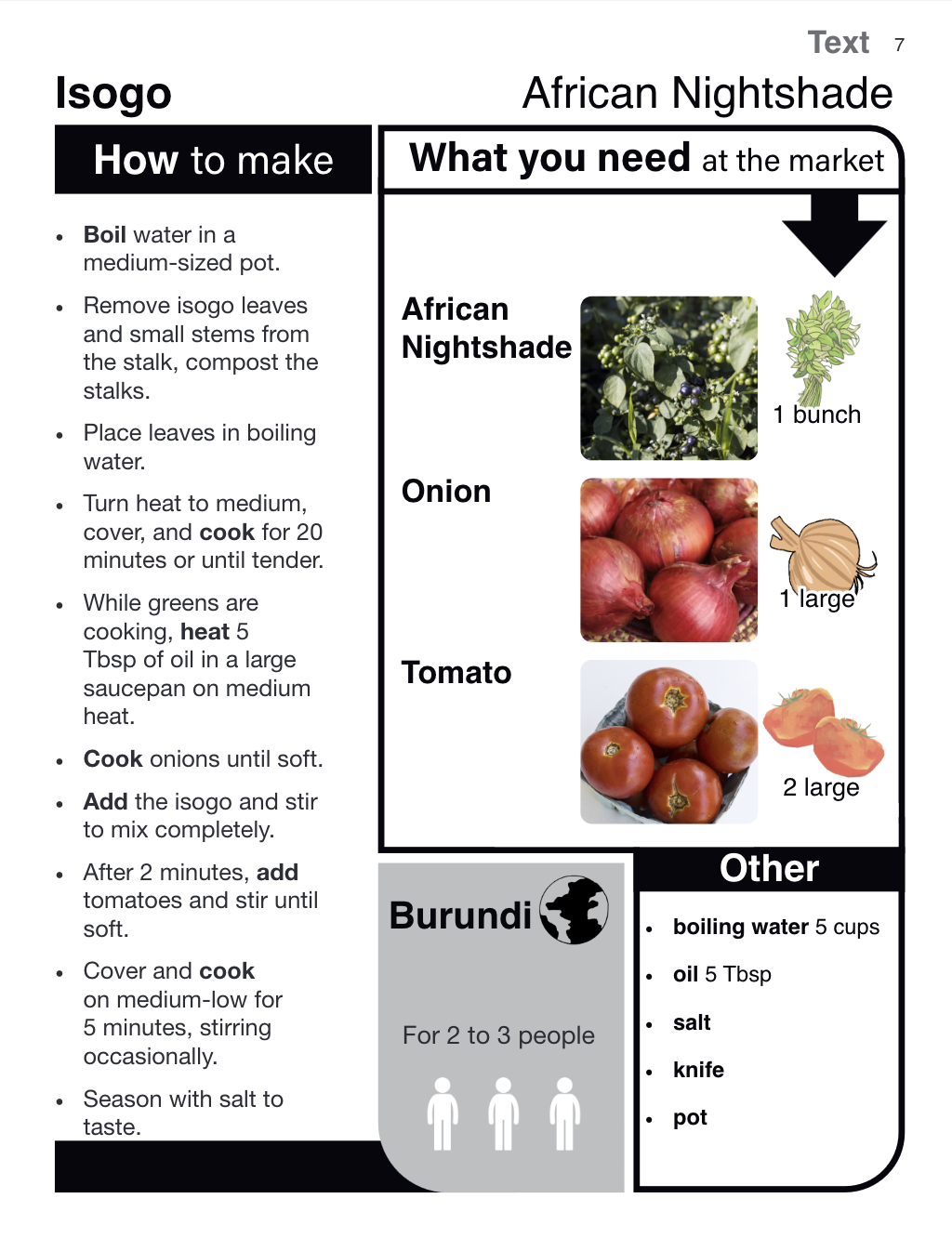 Text 7

Isogo

African Nightshade

How to make

- Boil water in a medium-sized pot.
- Remove isogo leaves and small stems from the stalk, compost the stalks.
- Place leaves in boiling water.
- Turn heat to medium, cover, and cook for 20 minutes or until tender.
- While greens are cooking, heat 5 Tbsp of oil in a large saucepan on medium heat.
- Cook onions until soft.
- Add the isogo and stir to mix completely.
- After 2 minutes, add tomatoes and stir until soft.
- Cover and cook on medium-low for 5 minutes, stirring occasionally.
- Season with salt to taste.

What you need at the market

African Nightshade
1 bunch

Onion
1 large

Tomato
2 large

Burundi

For 2 to 3 people

Other

- boiling water 5 cups
- oil 5 Tbsp
- salt
- knife
- pot